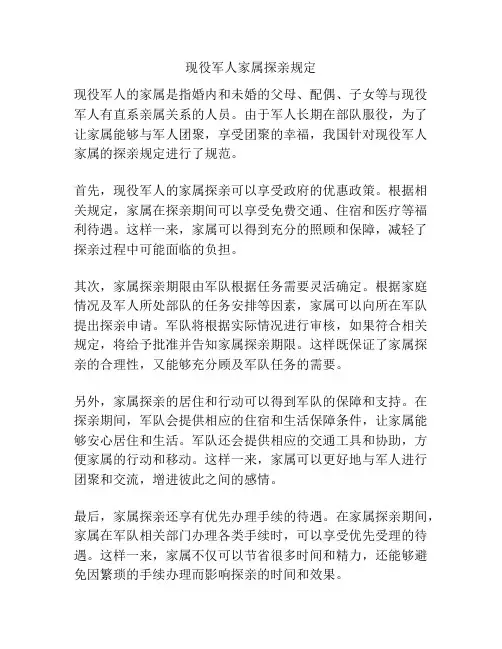 现役军人家属探亲规定

现役军人的家属是指婚内和未婚的父母、配偶、子女等与现役军人有直系亲属关系的人员。由于军人长期在部队服役，为了让家属能够与军人团聚，享受团聚的幸福，我国针对现役军人家属的探亲规定进行了规范。

首先，现役军人的家属探亲可以享受政府的优惠政策。根据相关规定，家属在探亲期间可以享受免费交通、住宿和医疗等福利待遇。这样一来，家属可以得到充分的照顾和保障，减轻了探亲过程中可能面临的负担。

其次，家属探亲期限由军队根据任务需要灵活确定。根据家庭情况及军人所处部队的任务安排等因素，家属可以向所在军队提出探亲申请。军队将根据实际情况进行审核，如果符合相关规定，将给予批准并告知家属探亲期限。这样既保证了家属探亲的合理性，又能够充分顾及军队任务的需要。

另外，家属探亲的居住和行动可以得到军队的保障和支持。在探亲期间，军队会提供相应的住宿和生活保障条件，让家属能够安心居住和生活。军队还会提供相应的交通工具和协助，方便家属的行动和移动。这样一来，家属可以更好地与军人进行团聚和交流，增进彼此之间的感情。

最后，家属探亲还享有优先办理手续的待遇。在家属探亲期间，家属在军队相关部门办理各类手续时，可以享受优先受理的待遇。这样一来，家属不仅可以节省很多时间和精力，还能够避免因繁琐的手续办理而影响探亲的时间和效果。